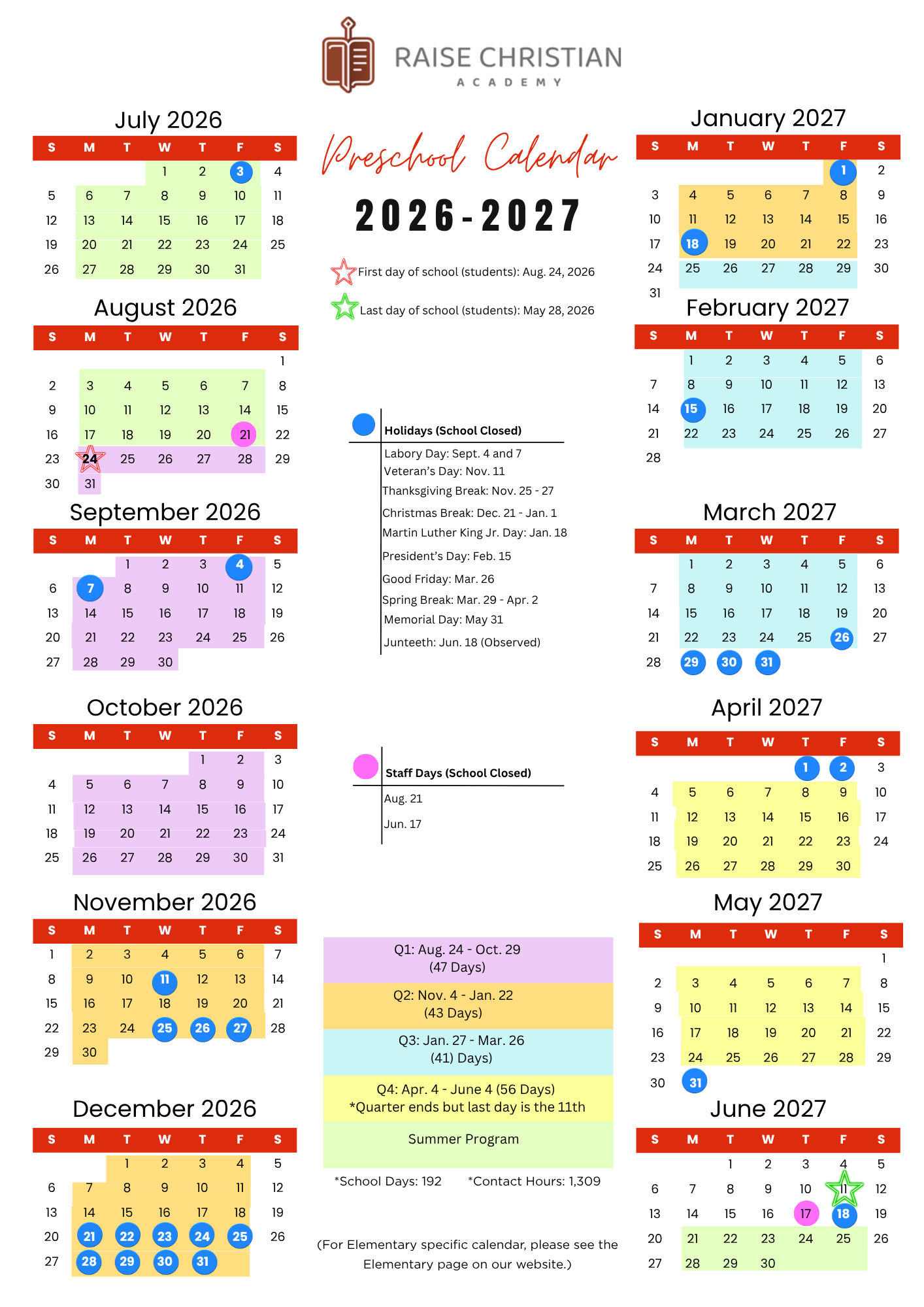 RAISE CHRISTIAN
ACADEMY

Preschool Calendar

2026-2027

First day of school (students): Aug. 24, 2026

Last day of school (students): May 28, 2026

July 2026

| S | M | T | W | T | F | S |
|---|---|---|---|---|---|---|
| | | | 1 | 2 | 3 | 4 |
| 5 | 6 | 7 | 8 | 9 | 10 | 11 |
| 12 | 13 | 14 | 15 | 16 | 17 | 18 |
| 19 | 20 | 21 | 22 | 23 | 24 | 25 |
| 26 | 27 | 28 | 29 | 30 | 31 | |

August 2026

| S | M | T | W | T | F | S |
|---|---|---|---|---|---|---|
| | | | | | | 1 |
| 2 | 3 | 4 | 5 | 6 | 7 | 8 |
| 9 | 10 | 11 | 12 | 13 | 14 | 15 |
| 16 | 17 | 18 | 19 | 20 | 21 | 22 |
| 23 | 24 | 25 | 26 | 27 | 28 | 29 |
| 30 | 31 | | | | | |

September 2026

| S | M | T | W | T | F | S |
|---|---|---|---|---|---|---|
| | | 1 | 2 | 3 | 4 | 5 |
| 6 | 7 | 8 | 9 | 10 | 11 | 12 |
| 13 | 14 | 15 | 16 | 17 | 18 | 19 |
| 20 | 21 | 22 | 23 | 24 | 25 | 26 |
| 27 | 28 | 29 | 30 | | | |

October 2026

| S | M | T | W | T | F | S |
|---|---|---|---|---|---|---|
| | | | | 1 | 2 | 3 |
| 4 | 5 | 6 | 7 | 8 | 9 | 10 |
| 11 | 12 | 13 | 14 | 15 | 16 | 17 |
| 18 | 19 | 20 | 21 | 22 | 23 | 24 |
| 25 | 26 | 27 | 28 | 29 | 30 | 31 |

November 2026

| S | M | T | W | T | F | S |
|---|---|---|---|---|---|---|
| 1 | 2 | 3 | 4 | 5 | 6 | 7 |
| 8 | 9 | 10 | 11 | 12 | 13 | 14 |
| 15 | 16 | 17 | 18 | 19 | 20 | 21 |
| 22 | 23 | 24 | 25 | 26 | 27 | 28 |
| 29 | 30 | | | | | |

December 2026

| S | M | T | W | T | F | S |
|---|---|---|---|---|---|---|
| | | 1 | 2 | 3 | 4 | 5 |
| 6 | 7 | 8 | 9 | 10 | 11 | 12 |
| 13 | 14 | 15 | 16 | 17 | 18 | 19 |
| 20 | 21 | 22 | 23 | 24 | 25 | 26 |
| 27 | 28 | 29 | 30 | 31 | | |

Holidays (School Closed)
Labory Day: Sept. 4 and 7
Veteran's Day: Nov. 11
Thanksgiving Break: Nov. 25 - 27
Christmas Break: Dec. 21 - Jan. 1
Martin Luther King Jr. Day: Jan. 18
President's Day: Feb. 15
Good Friday: Mar. 26
Spring Break: Mar. 29 - Apr. 2
Memorial Day: May 31
Junteeth: Jun. 18 (Observed)

Staff Days (School Closed)
Aug. 21
Jun. 17

Q1: Aug. 24 - Oct. 29
(47 Days)
Q2: Nov. 4 - Jan. 22
(43 Days)
Q3: Jan. 27 - Mar. 26
(41) Days)
Q4: Apr. 4 - June 4 (56 Days)
*Quarter ends but last day is the 11th
Summer Program

*School Days: 192 *Contact Hours: 1,309

(For Elementary specific calendar, please see the Elementary page on our website.)

January 2027

| S | M | T | W | T | F | S |
|---|---|---|---|---|---|---|
| | | | | | 1 | 2 |
| 3 | 4 | 5 | 6 | 7 | 8 | 9 |
| 10 | 11 | 12 | 13 | 14 | 15 | 16 |
| 17 | 18 | 19 | 20 | 21 | 22 | 23 |
| 24 | 25 | 26 | 27 | 28 | 29 | 30 |
| 31 | | | | | | |

February 2027

| S | M | T | W | T | F | S |
|---|---|---|---|---|---|---|
| | 1 | 2 | 3 | 4 | 5 | 6 |
| 7 | 8 | 9 | 10 | 11 | 12 | 13 |
| 14 | 15 | 16 | 17 | 18 | 19 | 20 |
| 21 | 22 | 23 | 24 | 25 | 26 | 27 |
| 28 | | | | | | |

March 2027

| S | M | T | W | T | F | S |
|---|---|---|---|---|---|---|
| | 1 | 2 | 3 | 4 | 5 | 6 |
| 7 | 8 | 9 | 10 | 11 | 12 | 13 |
| 14 | 15 | 16 | 17 | 18 | 19 | 20 |
| 21 | 22 | 23 | 24 | 25 | 26 | 27 |
| 28 | 29 | 30 | 31 | | | |

April 2027

| S | M | T | W | T | F | S |
|---|---|---|---|---|---|---|
| | | | | 1 | 2 | 3 |
| 4 | 5 | 6 | 7 | 8 | 9 | 10 |
| 11 | 12 | 13 | 14 | 15 | 16 | 17 |
| 18 | 19 | 20 | 21 | 22 | 23 | 24 |
| 25 | 26 | 27 | 28 | 29 | 30 | |

May 2027

| S | M | T | W | T | F | S |
|---|---|---|---|---|---|---|
| | | | | | | 1 |
| 2 | 3 | 4 | 5 | 6 | 7 | 8 |
| 9 | 10 | 11 | 12 | 13 | 14 | 15 |
| 16 | 17 | 18 | 19 | 20 | 21 | 22 |
| 23 | 24 | 25 | 26 | 27 | 28 | 29 |
| 30 | 31 | | | | | |

June 2027

| S | M | T | W | T | F | S |
|---|---|---|---|---|---|---|
| | | 1 | 2 | 3 | 4 | 5 |
| 6 | 7 | 8 | 9 | 10 | 11 | 12 |
| 13 | 14 | 15 | 16 | 17 | 18 | 19 |
| 20 | 21 | 22 | 23 | 24 | 25 | 26 |
| 27 | 28 | 29 | 30 | | | |